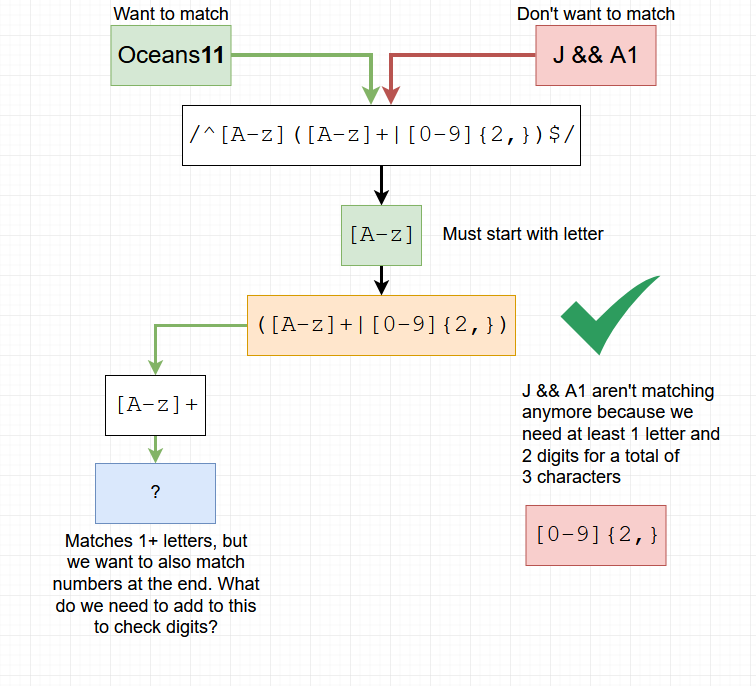 Want to match

Oceans11

Don't want to match

J && A1

/^[A-z]([A-z]+|[0-9]{2,})$/

[A-z]

Must start with letter

([A-z]+|[0-9]{2,})

[A-z]+

?

Matches 1+ letters, but we want to also match numbers at the end. What do we need to add to this to check digits?

J && A1 aren't matching anymore because we need at least 1 letter and 2 digits for a total of 3 characters

[0-9]{2,}